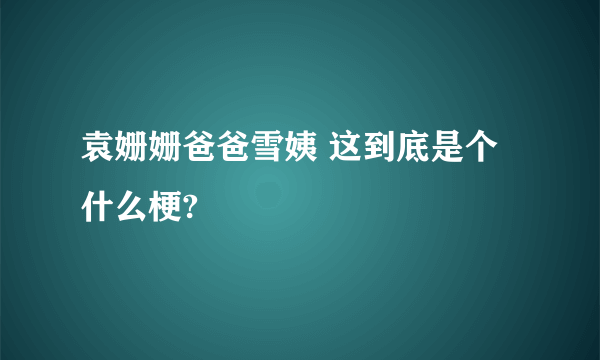 袁姗姗爸爸雪姨 这到底是个什么梗?